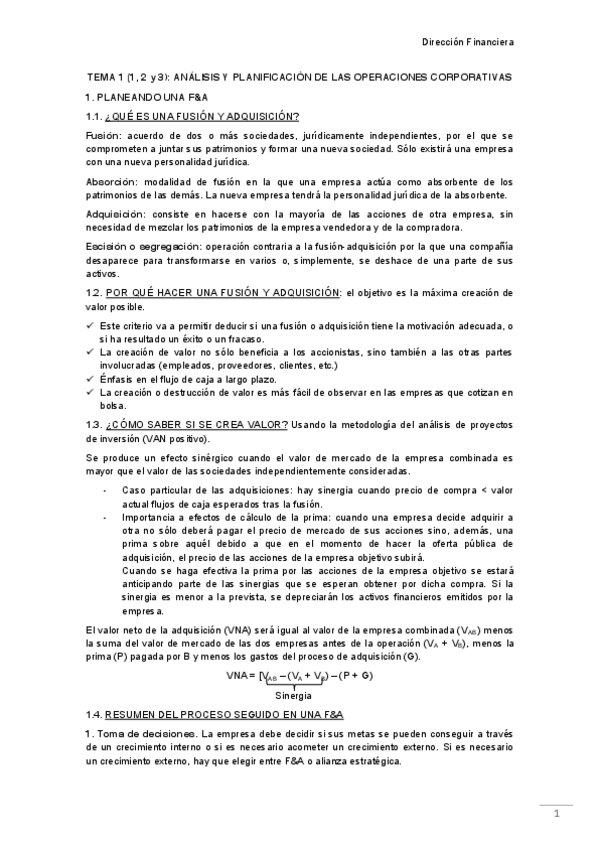 Dirección Financiera

TEMA 1 (1, 2 y 3): ANÁLISIS Y PLANIFICACIÓN DE LAS OPERACIONES CORPORATIVAS

1. PLANEANDO UNA F&A

1.1. ¿QUÉ ES UNA FUSIÓN Y ADQUISICIÓN?

Fusión: acuerdo de dos o más sociedades, jurídicamente independientes, por el que se comprometen a juntar sus patrimonios y formar una nueva sociedad. Sólo existirá una empresa con una nueva personalidad jurídica.

Absorción: modalidad de fusión en la que una empresa actúa como absorbente de los patrimonios de las demás. La nueva empresa tendrá la personalidad jurídica de la absorbente.

Adquisición: consiste en hacerse con la mayoría de las acciones de otra empresa, sin necesidad de mezclar los patrimonios de la empresa vendedora y de la compradora.

Escisión o segregación: operación contraria a la fusión-adquisición por la que una compañía desaparece para transformarse en varios o, simplemente, se deshace de una parte de sus activos.

1.2. POR QUÉ HACER UNA FUSIÓN Y ADQUISICIÓN: el objetivo es la máxima creación de valor posible.

✓ Este criterio va a permitir deducir si una fusión o adquisición tiene la motivación adecuada, o si ha resultado un éxito o un fracaso.
✓ La creación de valor no sólo beneficia a los accionistas, sino también a las otras partes involucradas (empleados, proveedores, clientes, etc.)
✓ Énfasis en el flujo de caja a largo plazo.
✓ La creación o destrucción de valor es más fácil de observar en las empresas que cotizan en bolsa.

1.3. ¿CÓMO SABER SI SE CREA VALOR? Usando la metodología del análisis de proyectos de inversión (VAN positivo).

Se produce un efecto sinérgico cuando el valor de mercado de la empresa combinada es mayor que el valor de las sociedades independientemente consideradas.

- Caso particular de las adquisiciones: hay sinergia cuando precio de compra < valor actual flujos de caja esperados tras la fusión.
- Importancia a efectos de cálculo de la prima: cuando una empresa decide adquirir a otra no sólo deberá pagar el precio de mercado de sus acciones sino, además, una prima sobre aquél debido a que en el momento de hacer la oferta pública de adquisición, el precio de las acciones de la empresa objetivo subirá.
Cuando se haga efectiva la prima por las acciones de la empresa objetivo se estará anticipando parte de las sinergias que se esperan obtener por dicha compra. Si la sinergia es menor a la prevista, se depreciarán los activos financieros emitidos por la empresa.

El valor neto de la adquisición (VNA) será igual al valor de la empresa combinada ($V_{AB}$) menos la suma del valor de mercado de las dos empresas antes de la operación ($V_A + V_B$), menos la prima (P) pagada por B y menos los gastos del proceso de adquisición (G).

$VNA = [V_{AB} - (V_A + V_B)] - (P + G)$
Sinergia

1.4. RESUMEN DEL PROCESO SEGUIDO EN UNA F&A

1. Toma de decisiones. La empresa debe decidir si sus metas se pueden conseguir a través de un crecimiento interno o si es necesario acometer un crecimiento externo. Si es necesario un crecimiento externo, hay que elegir entre F&A o alianza estratégica.

1